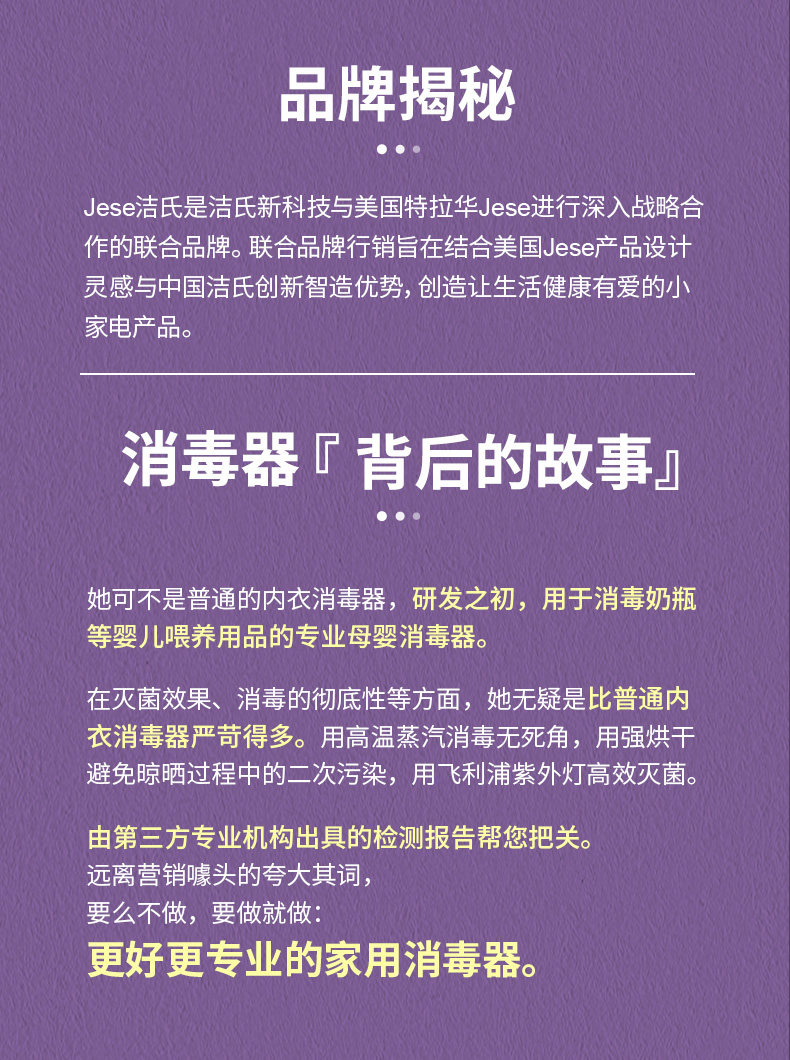 品牌揭秘

Jese洁氏是洁氏新科技与美国特拉华Jese进行深入战略合作的联合品牌。联合品牌行销旨在结合美国Jese产品设计灵感与中国洁氏创新智造优势，创造让生活健康有爱的小家电产品。

消毒器『背后的故事』

她可不是普通的内衣消毒器，研发之初，用于消毒奶瓶等婴儿喂养用品的专业母婴消毒器。

在灭菌效果、消毒的彻底性等方面，她无疑是比普通内衣消毒器严苛得多。用高温蒸汽消毒无死角，用强烘干避免晾晒过程中的二次污染，用飞利浦紫外灯高效灭菌。

由第三方专业机构出具的检测报告帮您把关。
远离营销噱头的夸大其词，
要么不做，要做就做：
更好更专业的家用消毒器。